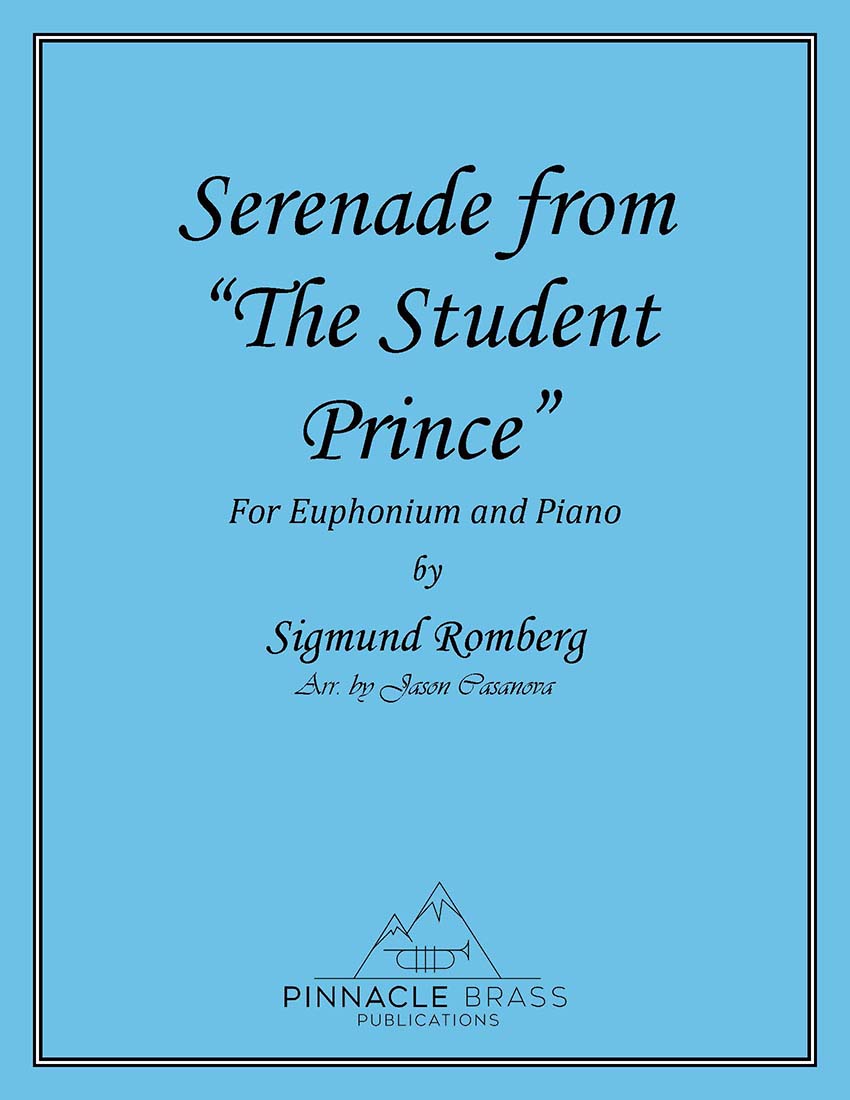 Serenade from "The Student Prince"

For Euphonium and Piano

by

Sigmund Romberg

Arr. by Jason Casanova

PINNACLE BRASS
PUBLICATIONS